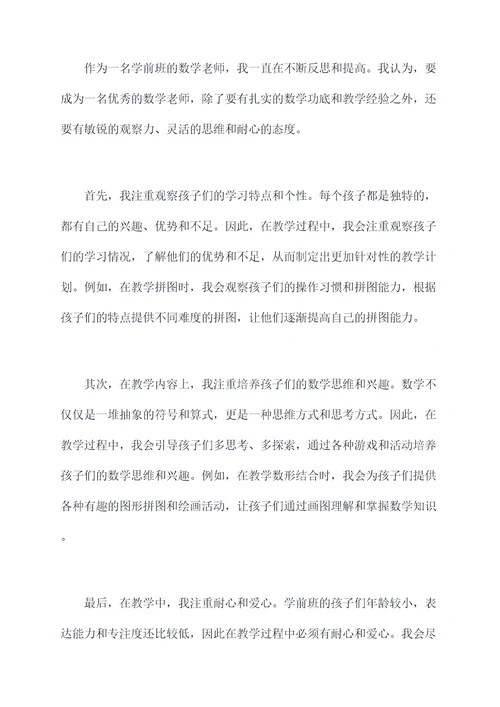 作为一名学前班的数学老师，我一直在不断反思和提高。我认为，要成为一名优秀的数学老师，除了要有扎实的数学功底和教学经验之外，还要有敏锐的观察力、灵活的思维和耐心的态度。

首先，我注重观察孩子们的学习特点和个性。每个孩子都是独特的，都有自己的兴趣、优势和不足。因此，在教学过程中，我会注重观察孩子们的学习情况，了解他们的优势和不足，从而制定出更加针对性的教学计划。例如，在教学拼图时，我会观察孩子们的操作习惯和拼图能力，根据孩子们的特点提供不同难度的拼图，让他们逐渐提高自己的拼图能力。

其次，在教学内容上，我注重培养孩子们的数学思维和兴趣。数学不仅仅是一堆抽象的符号和算式，更是一种思维方式和思考方式。因此，在教学过程中，我会引导孩子们多思考、多探索，通过各种游戏和活动培养孩子们的数学思维和兴趣。例如，在教学数形结合时，我会为孩子们提供各种有趣的图形拼图和绘画活动，让孩子们通过画图理解和掌握数学知识。

最后，在教学中，我注重耐心和爱心。学前班的孩子们年龄较小，表达能力和专注度还比较低，因此在教学过程中必须有耐心和爱心。我会尽